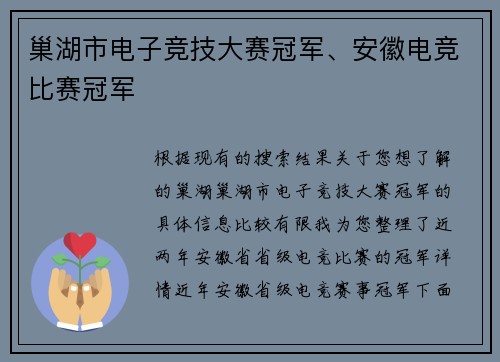 巢湖市电子竞技大赛冠军、安徽电竞比赛冠军

根据现有的搜索结果关于您想了解的巢湖巢湖市电子竞技大赛冠军的具体信息比较有限我为您整理了近两年安徽省省级电竞比赛的冠军详情近年安徽省级电竞赛事冠军下面